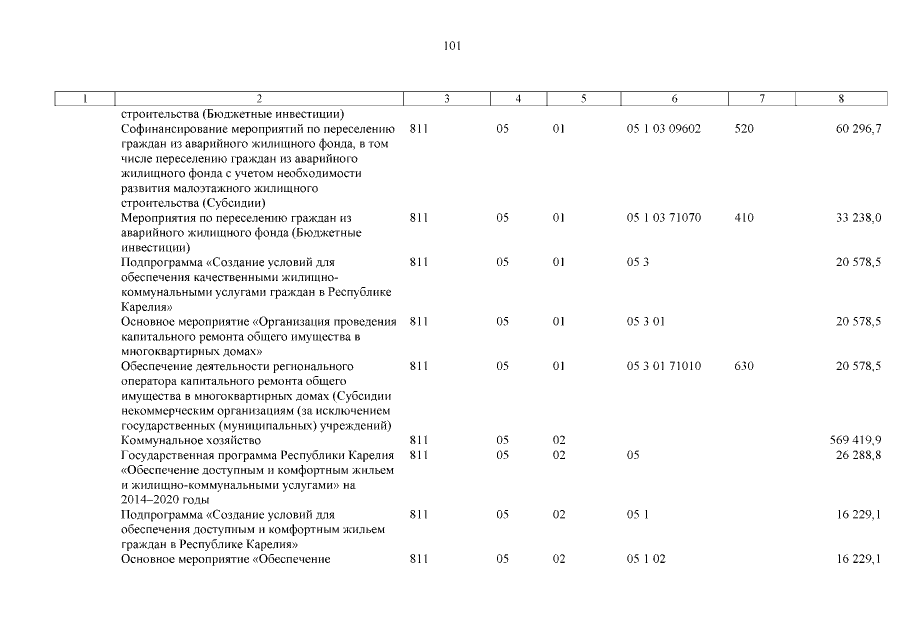 101

| 1 | 2 | 3 | 4 | 5 | 6 | 7 | 8 |
|---|---|---|---|---|---|---|---|
| | строительства (Бюджетные инвестиции) | | | | | | |
| | Софинансирование мероприятий по переселению граждан из аварийного жилищного фонда, в том числе переселению граждан из аварийного жилищного фонда с учетом необходимости развития малоэтажного жилищного строительства (Субсидии) | 811 | 05 | 01 | 05 1 03 09602 | 520 | 60 296,7 |
| | Мероприятия по переселению граждан из аварийного жилищного фонда (Бюджетные инвестиции) | 811 | 05 | 01 | 05 1 03 71070 | 410 | 33 238,0 |
| | Подпрограмма «Создание условий для обеспечения качественными жилищно-коммунальными услугами граждан в Республике Карелия» | 811 | 05 | 01 | 05 3 | | 20 578,5 |
| | Основное мероприятие «Организация проведения капитального ремонта общего имущества в многоквартирных домах» | 811 | 05 | 01 | 05 3 01 | | 20 578,5 |
| | Обеспечение деятельности регионального оператора капитального ремонта общего имущества в многоквартирных домах (Субсидии некоммерческим организациям (за исключением государственных (муниципальных) учреждений) | 811 | 05 | 01 | 05 3 01 71010 | 630 | 20 578,5 |
| | Коммунальное хозяйство | 811 | 05 | 02 | | | 569 419,9 |
| | Государственная программа Республики Карелия «Обеспечение доступным и комфортным жильем и жилищно-коммунальными услугами» на 2014–2020 годы | 811 | 05 | 02 | 05 | | 26 288,8 |
| | Подпрограмма «Создание условий для обеспечения доступным и комфортным жильем граждан в Республике Карелия» | 811 | 05 | 02 | 05 1 | | 16 229,1 |
| | Основное мероприятие «Обеспечение | 811 | 05 | 02 | 05 1 02 | | 16 229,1 |